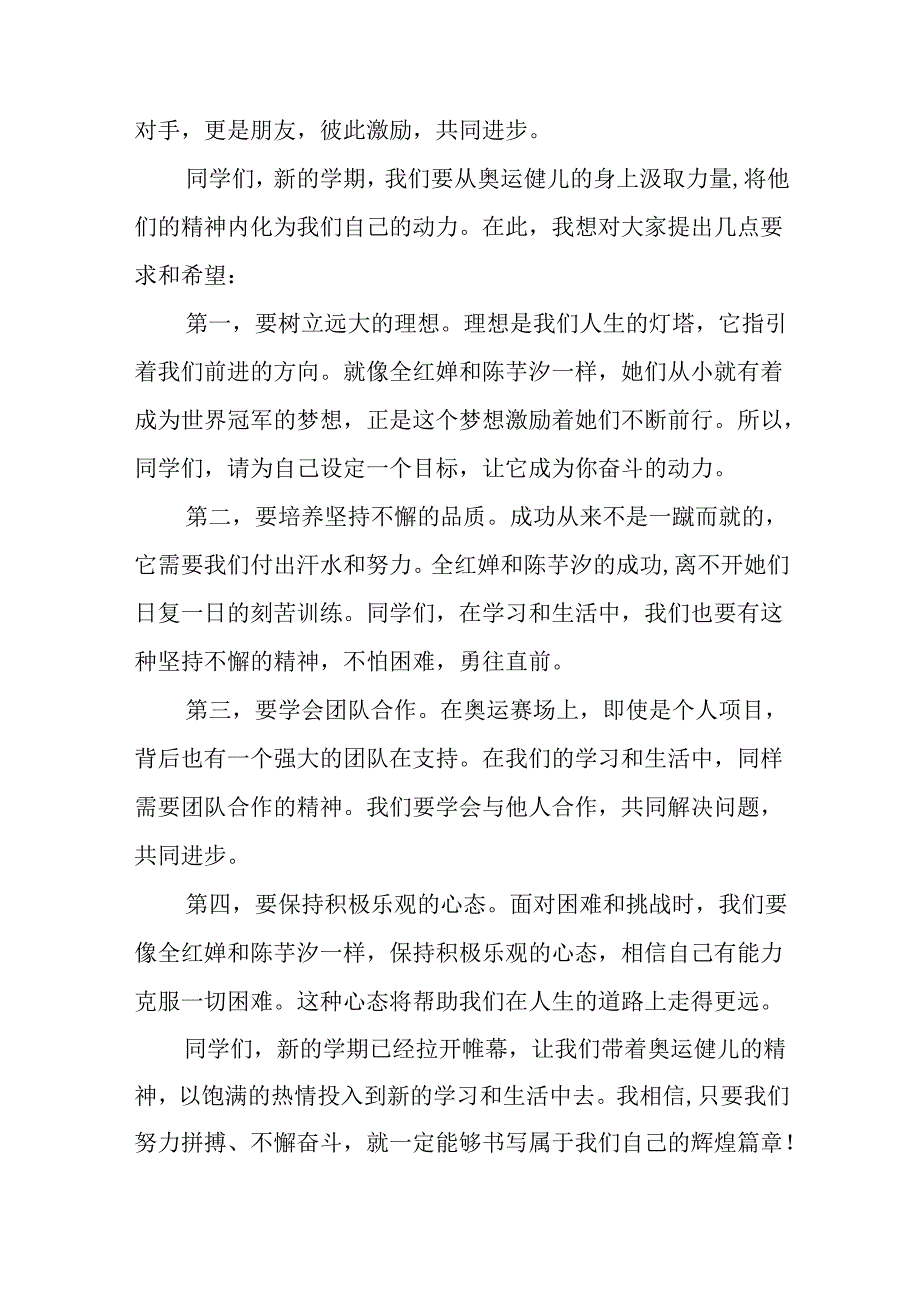 对手，更是朋友，彼此激励，共同进步。

同学们，新的学期，我们要从奥运健儿的身上汲取力量,将他们的精神内化为我们自己的动力。在此，我想对大家提出几点要求和希望：

第一，要树立远大的理想。理想是我们人生的灯塔，它指引着我们前进的方向。就像全红婵和陈芋汐一样，她们从小就有着成为世界冠军的梦想，正是这个梦想激励着她们不断前行。所以，同学们，请为自己设定一个目标，让它成为你奋斗的动力。

第二，要培养坚持不懈的品质。成功从来不是一蹴而就的，它需要我们付出汗水和努力。全红婵和陈芋汐的成功,离不开她们日复一日的刻苦训练。同学们，在学习和生活中，我们也要有这种坚持不懈的精神，不怕困难，勇往直前。

第三，要学会团队合作。在奥运赛场上，即使是个人项目，背后也有一个强大的团队在支持。在我们的学习和生活中，同样需要团队合作的精神。我们要学会与他人合作，共同解决问题，共同进步。

第四，要保持积极乐观的心态。面对困难和挑战时，我们要像全红婵和陈芋汐一样，保持积极乐观的心态，相信自己有能力克服一切困难。这种心态将帮助我们在人生的道路上走得更远。

同学们，新的学期已经拉开帷幕，让我们带着奥运健儿的精神，以饱满的热情投入到新的学习和生活中去。我相信,只要我们努力拼搏、不懈奋斗，就一定能够书写属于我们自己的辉煌篇章！